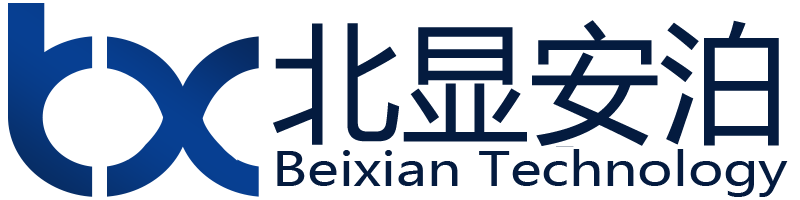 bx 北显安泊
Beixian Technology